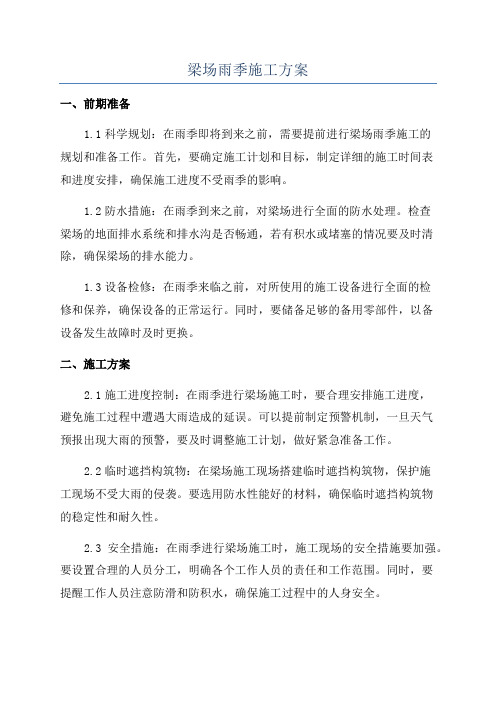 梁场雨季施工方案

一、前期准备

1.1 科学规划：在雨季即将到来之前，需要提前进行梁场雨季施工的规划和准备工作。首先，要确定施工计划和目标，制定详细的施工时间表和进度安排，确保施工进度不受雨季的影响。

1.2 防水措施：在雨季到来之前，对梁场进行全面的防水处理。检查梁场的地面排水系统和排水沟是否畅通，若有积水或堵塞的情况要及时清除，确保梁场的排水能力。

1.3 设备检修：在雨季来临之前，对所使用的施工设备进行全面的检修和保养，确保设备的正常运行。同时，要储备足够的备用零部件，以备设备发生故障时及时更换。

二、施工方案

2.1 施工进度控制：在雨季进行梁场施工时，要合理安排施工进度，避免施工过程中遭遇大雨造成的延误。可以提前制定预警机制，一旦天气预报出现大雨的预警，要及时调整施工计划，做好紧急准备工作。

2.2 临时遮挡构筑物：在梁场施工现场搭建临时遮挡构筑物，保护施工现场不受大雨的侵袭。要选用防水性能好的材料，确保临时遮挡构筑物的稳定性和耐久性。

2.3 安全措施：在雨季进行梁场施工时，施工现场的安全措施要加强。要设置合理的人员分工，明确各个工作人员的责任和工作范围。同时，要提醒工作人员注意防滑和防积水，确保施工过程中的人身安全。